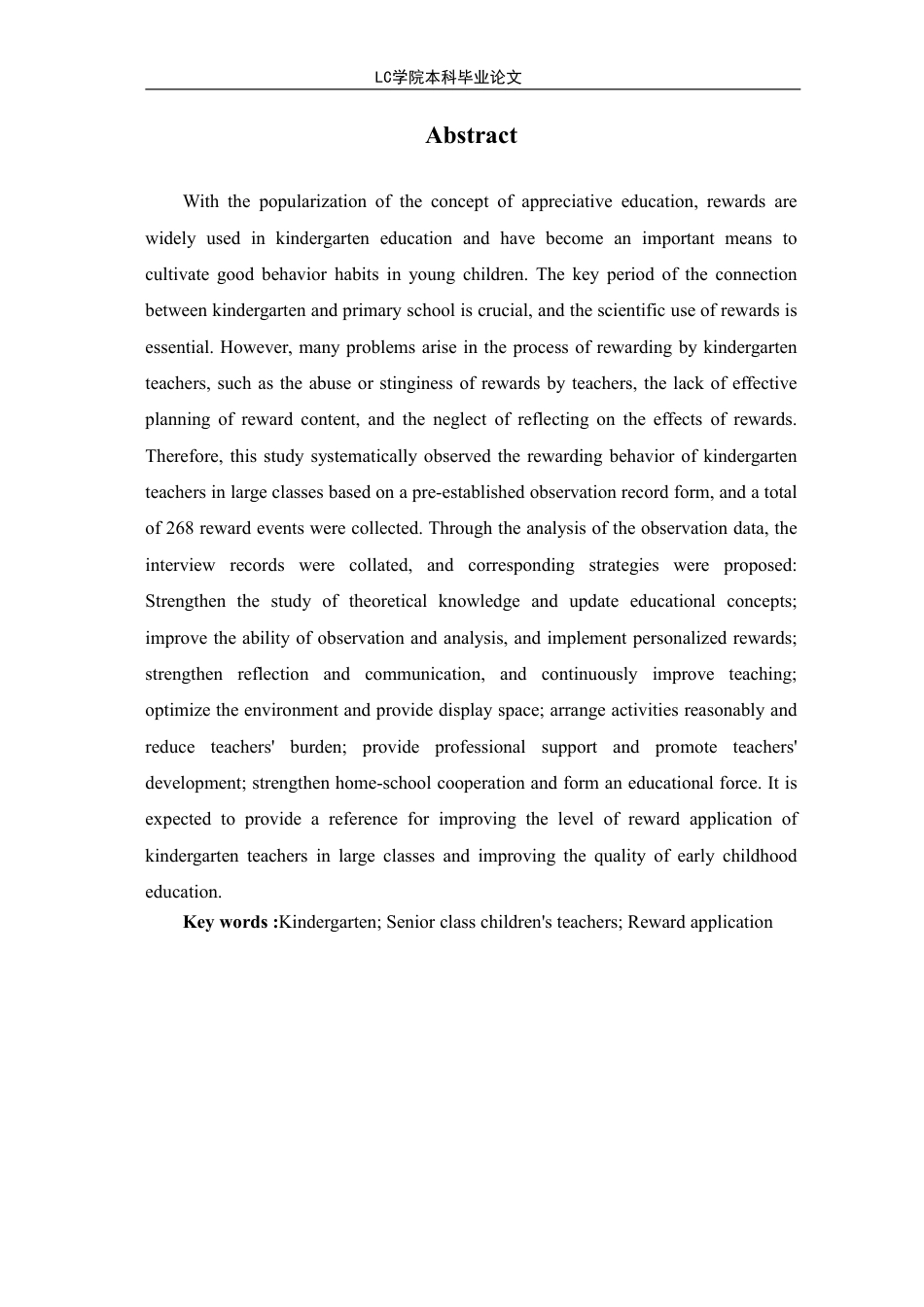 LC学院本科毕业论文

Abstract

With the popularization of the concept of appreciative education, rewards are widely used in kindergarten education and have become an important means to cultivate good behavior habits in young children. The key period of the connection between kindergarten and primary school is crucial, and the scientific use of rewards is essential. However, many problems arise in the process of rewarding by kindergarten teachers, such as the abuse or stinginess of rewards by teachers, the lack of effective planning of reward content, and the neglect of reflecting on the effects of rewards. Therefore, this study systematically observed the rewarding behavior of kindergarten teachers in large classes based on a pre-established observation record form, and a total of 268 reward events were collected. Through the analysis of the observation data, the interview records were collated, and corresponding strategies were proposed: Strengthen the study of theoretical knowledge and update educational concepts; improve the ability of observation and analysis, and implement personalized rewards; strengthen reflection and communication, and continuously improve teaching; optimize the environment and provide display space; arrange activities reasonably and reduce teachers' burden; provide professional support and promote teachers' development; strengthen home-school cooperation and form an educational force. It is expected to provide a reference for improving the level of reward application of kindergarten teachers in large classes and improving the quality of early childhood education.

Key words :Kindergarten; Senior class children's teachers; Reward application